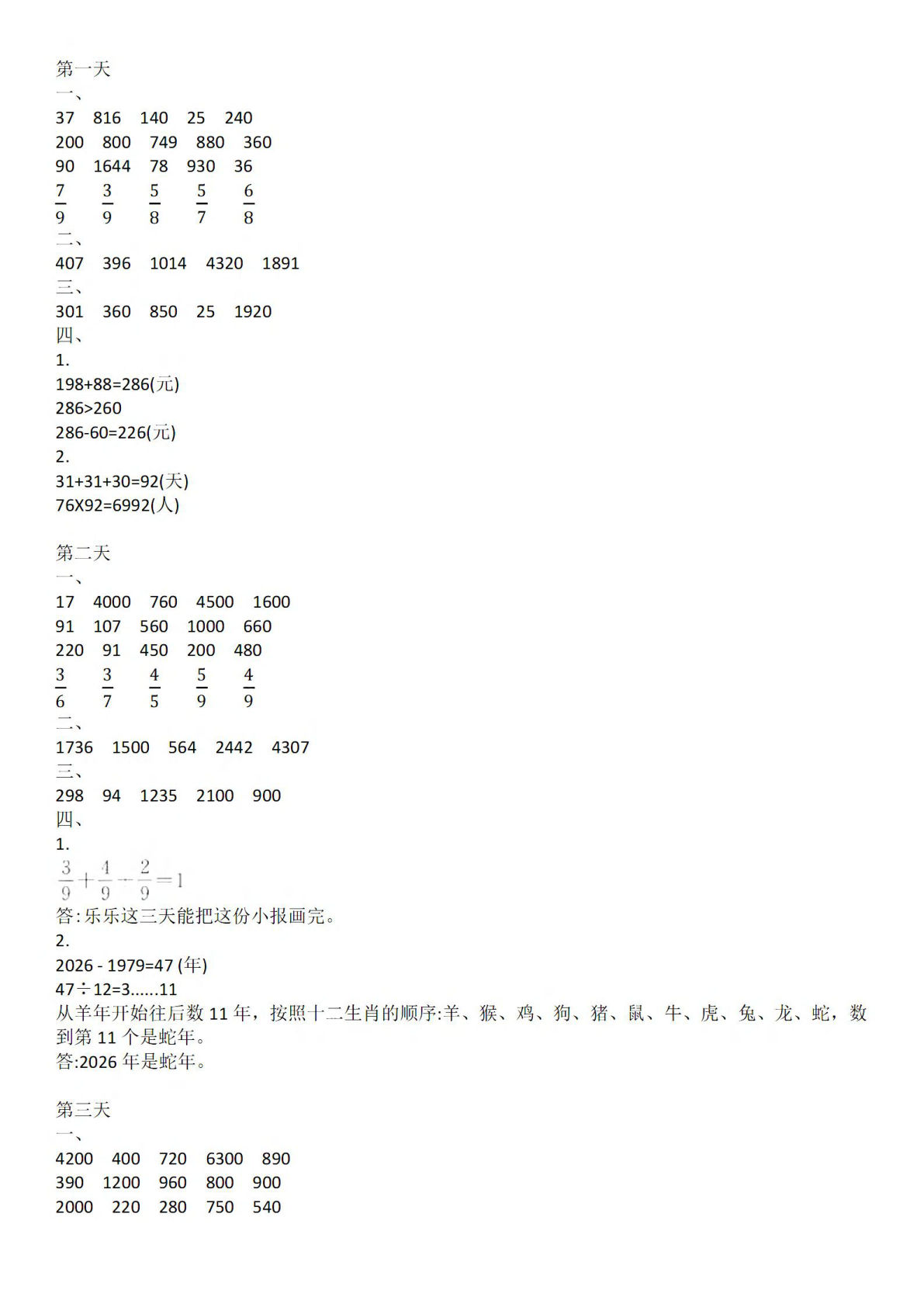 第一天
一、
37 816 140 25 240
200 800 749 880 360
90 1644 78 930 36
$\frac{7}{9}$ $\frac{3}{9}$ $\frac{5}{8}$ $\frac{5}{7}$ $\frac{6}{8}$
二、
407 396 1014 4320 1891
三、
301 360 850 25 1920
四、
1.
198+88=286(元)
286>260
286-60=226(元)
2.
31+31+30=92(天)
76X92=6992(人)

第二天
一、
17 4000 760 4500 1600
91 107 560 1000 660
220 91 450 200 480
$\frac{3}{6}$ $\frac{3}{7}$ $\frac{4}{5}$ $\frac{5}{9}$ $\frac{4}{9}$
二、
1736 1500 564 2442 4307
三、
298 94 1235 2100 900
四、
1.
$\frac{3}{9}+\frac{4}{9}+\frac{2}{9}=1$
答:乐乐这三天能把这份小报画完。
2.
2026 - 1979=47 (年)
47÷12=3......11
从羊年开始往后数 11 年，按照十二生肖的顺序:羊、猴、鸡、狗、猪、鼠、牛、虎、兔、龙、蛇，数到第 11 个是蛇年。
答:2026 年是蛇年。

第三天
一、
4200 400 720 6300 890
390 1200 960 800 900
2000 220 280 750 540